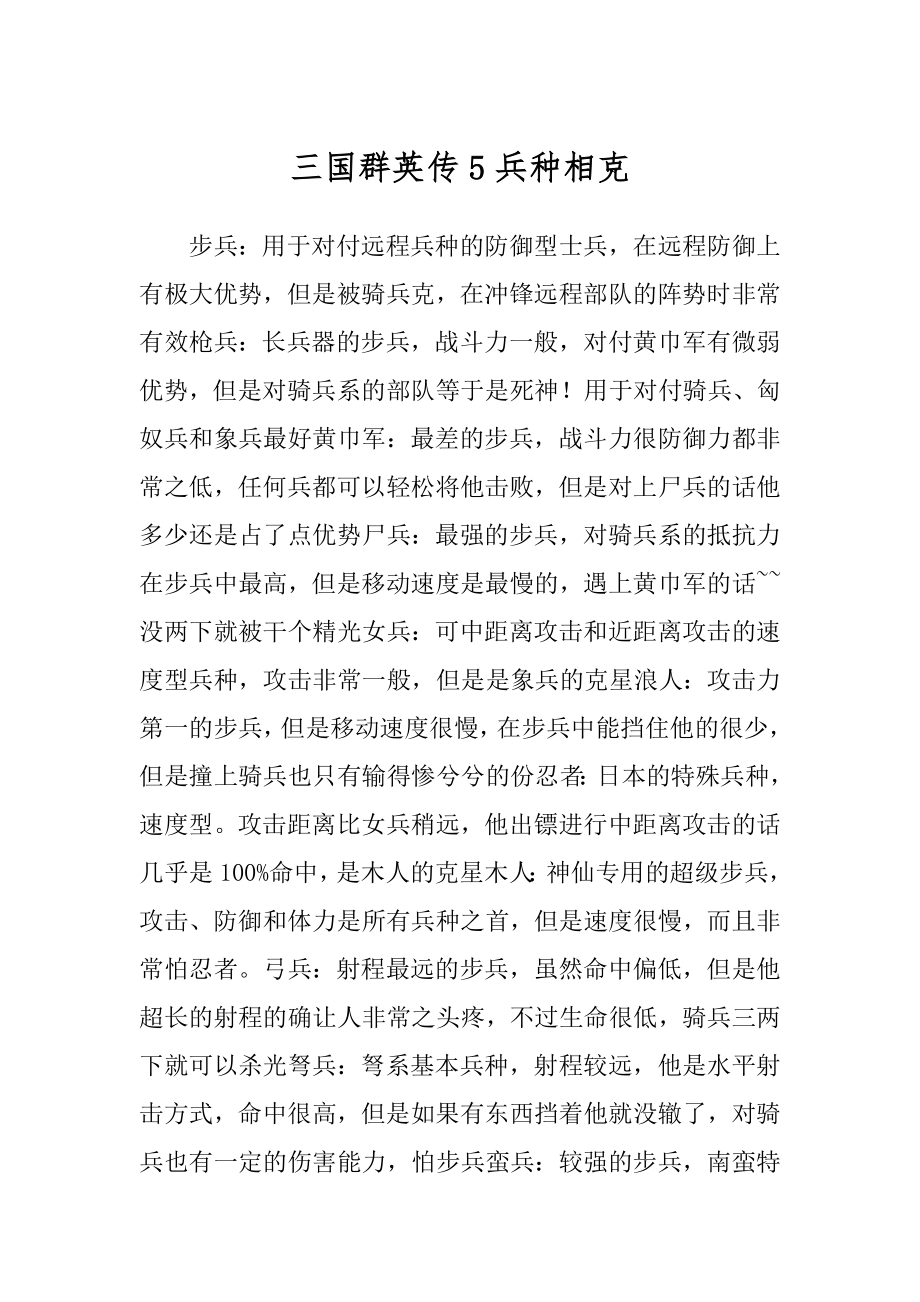 三国群英传5兵种相克

步兵：用于对付远程兵种的防御型士兵，在远程防御上有极大优势，但是被骑兵克，在冲锋远程部队的阵势时非常有效枪兵：长兵器的步兵，战斗力一般，对付黄巾军有微弱优势，但是对骑兵系的部队等于是死神！用于对付骑兵、匈奴兵和象兵最好黄巾军：最差的步兵，战斗力很防御力都非常之低，任何兵都可以轻松将他击败，但是对上尸兵的话他多少还是占了点优势尸兵：最强的步兵，对骑兵系的抵抗力在步兵中最高，但是移动速度是最慢的，遇上黄巾军的话~~没两下就被干个精光女兵：可中距离攻击和近距离攻击的速度型兵种，攻击非常一般，但是是象兵的克星浪人：攻击力第一的步兵，但是移动速度很慢，在步兵中能挡住他的很少，但是撞上骑兵也只有输得惨兮兮的份忍者：日本的特殊兵种，速度型。攻击距离比女兵稍远，他出镖进行中距离攻击的话几乎是100%命中，是木人的克星木人：神仙专用的超级步兵，攻击、防御和体力是所有兵种之首，但是速度很慢，而且非常怕忍者。弓兵：射程最远的步兵，虽然命中偏低，但是他超长的射程的确让人非常之头疼，不过生命很低，骑兵三两下就可以杀光弩兵：弩系基本兵种，射程较远，他是水平射击方式，命中很高，但是如果有东西挡着他就没辙了，对骑兵也有一定的伤害能力，怕步兵蛮兵：较强的步兵，南蛮特